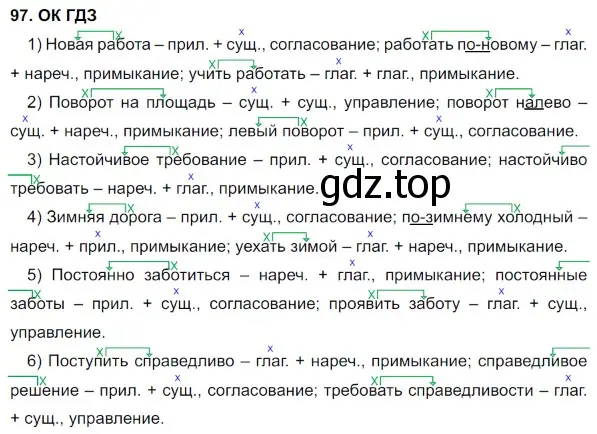 97. ОК ГДЗ

1) Новая работа – прил. + сущ., согласование; работать по-новому – глаг. + нареч., примыкание; учить работать – глаг. + глаг., примыкание.

2) Поворот на площадь – сущ. + сущ., управление; поворот налево – сущ. + нареч., примыкание; левый поворот – прил. + сущ., согласование.

3) Настойчивое требование – прил. + сущ., согласование; настойчиво требовать – нареч. + глаг., примыкание.

gdz.top

4) Зимняя дорога – прил. + сущ., согласование; по-зимнему холодный – нареч. + прил., примыкание; уехать зимой – глаг. + нареч., примыкание.

5) Постоянно заботиться – нареч. + глаг., примыкание; постоянные заботы – прил. + сущ., согласование; проявить заботу – глаг. + сущ., управление.

6) Поступить справедливо – глаг. + нареч., примыкание; справедливое решение – прил. + сущ., согласование; требовать справедливости – глаг. + сущ., управление.